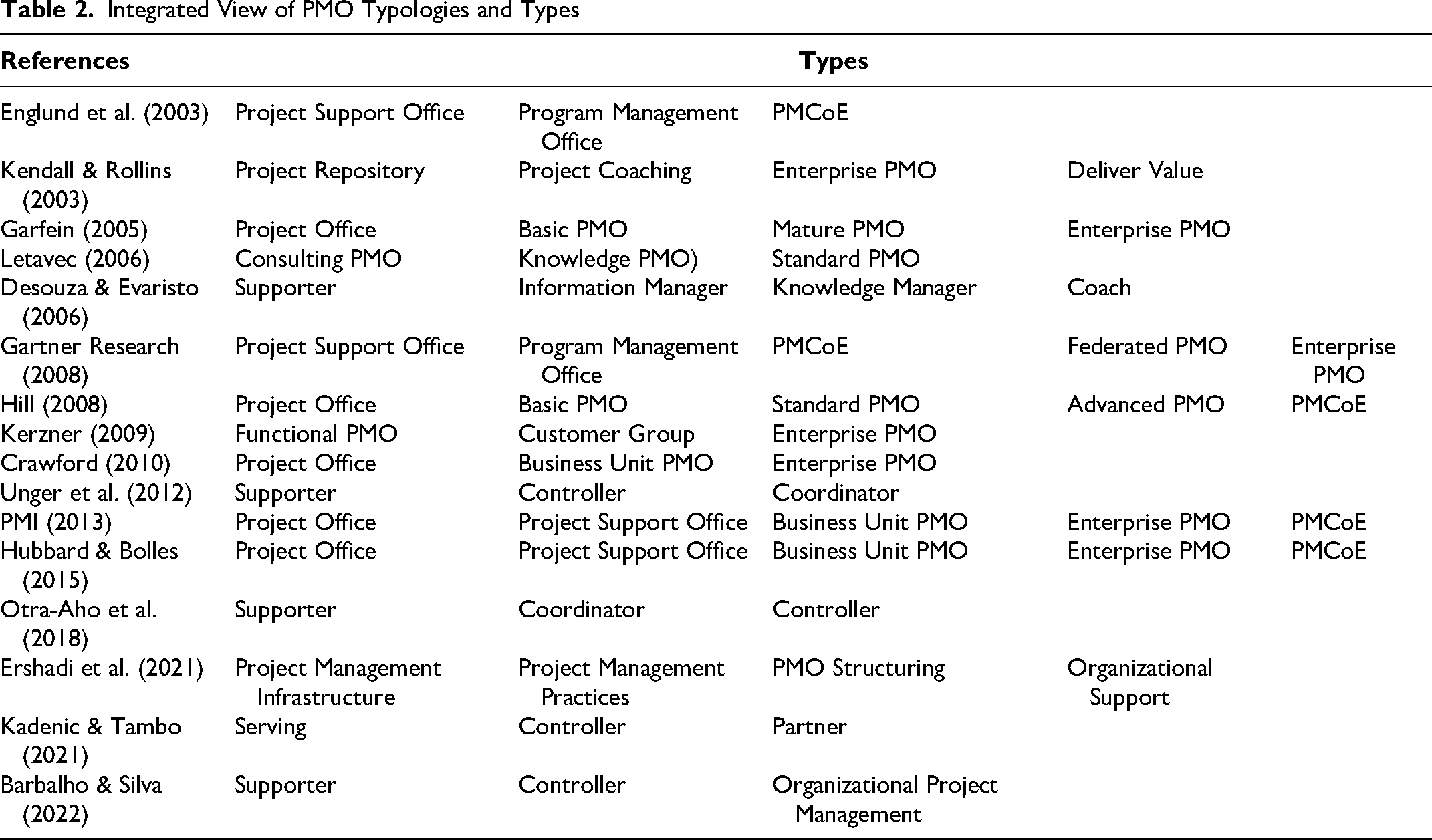 Table 2. Integrated View of PMO Typologies and Types

| References | Types | | | | |
|---|---|---|---|---|---|
| Englund et al. (2003) | Project Support Office | Program Management Office | PMCoE | | |
| Kendall & Rollins (2003) | Project Repository | Project Coaching | Enterprise PMO | Deliver Value | |
| Garfein (2005) | Project Office | Basic PMO | Mature PMO | Enterprise PMO | |
| Letavec (2006) | Consulting PMO | Knowledge PMO) | Standard PMO | | |
| Desouza & Evaristo (2006) | Supporter | Information Manager | Knowledge Manager | Coach | |
| Gartner Research (2008) | Project Support Office | Program Management Office | PMCoE | Federated PMO | Enterprise PMO |
| Hill (2008) | Project Office | Basic PMO | Standard PMO | Advanced PMO | PMCoE |
| Kerzner (2009) | Functional PMO | Customer Group | Enterprise PMO | | |
| Crawford (2010) | Project Office | Business Unit PMO | Enterprise PMO | | |
| Unger et al. (2012) | Supporter | Controller | Coordinator | | |
| PMI (2013) | Project Office | Project Support Office | Business Unit PMO | Enterprise PMO | PMCoE |
| Hubbard & Bolles (2015) | Project Office | Project Support Office | Business Unit PMO | Enterprise PMO | PMCoE |
| Otra-Aho et al. (2018) | Supporter | Coordinator | Controller | | |
| Ershadi et al. (2021) | Project Management Infrastructure | Project Management Practices | PMO Structuring | Organizational Support | |
| Kadenic & Tambo (2021) | Serving | Controller | Partner | | |
| Barbalho & Silva (2022) | Supporter | Controller | Organizational Project Management | | |